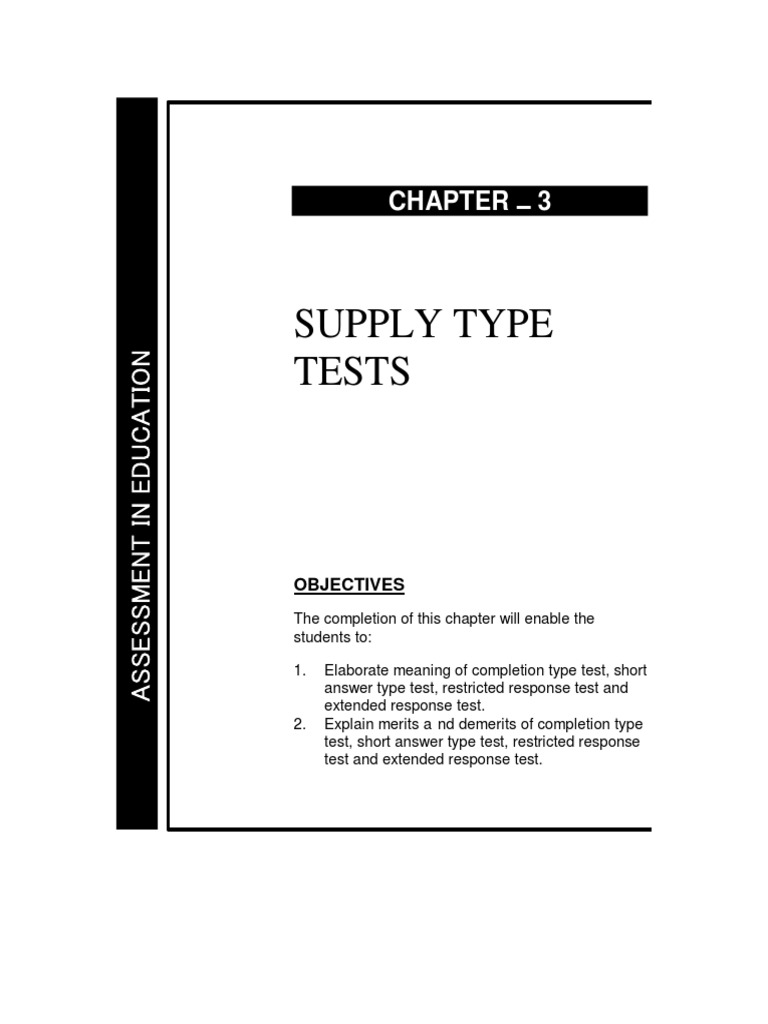 ASSESSMENT IN EDUCATION

CHAPTER – 3

SUPPLY TYPE TESTS

OBJECTIVES

The completion of this chapter will enable the students to:

1. Elaborate meaning of completion type test, short answer type test, restricted response test and extended response test.
2. Explain merits a nd demerits of completion type test, short answer type test, restricted response test and extended response test.